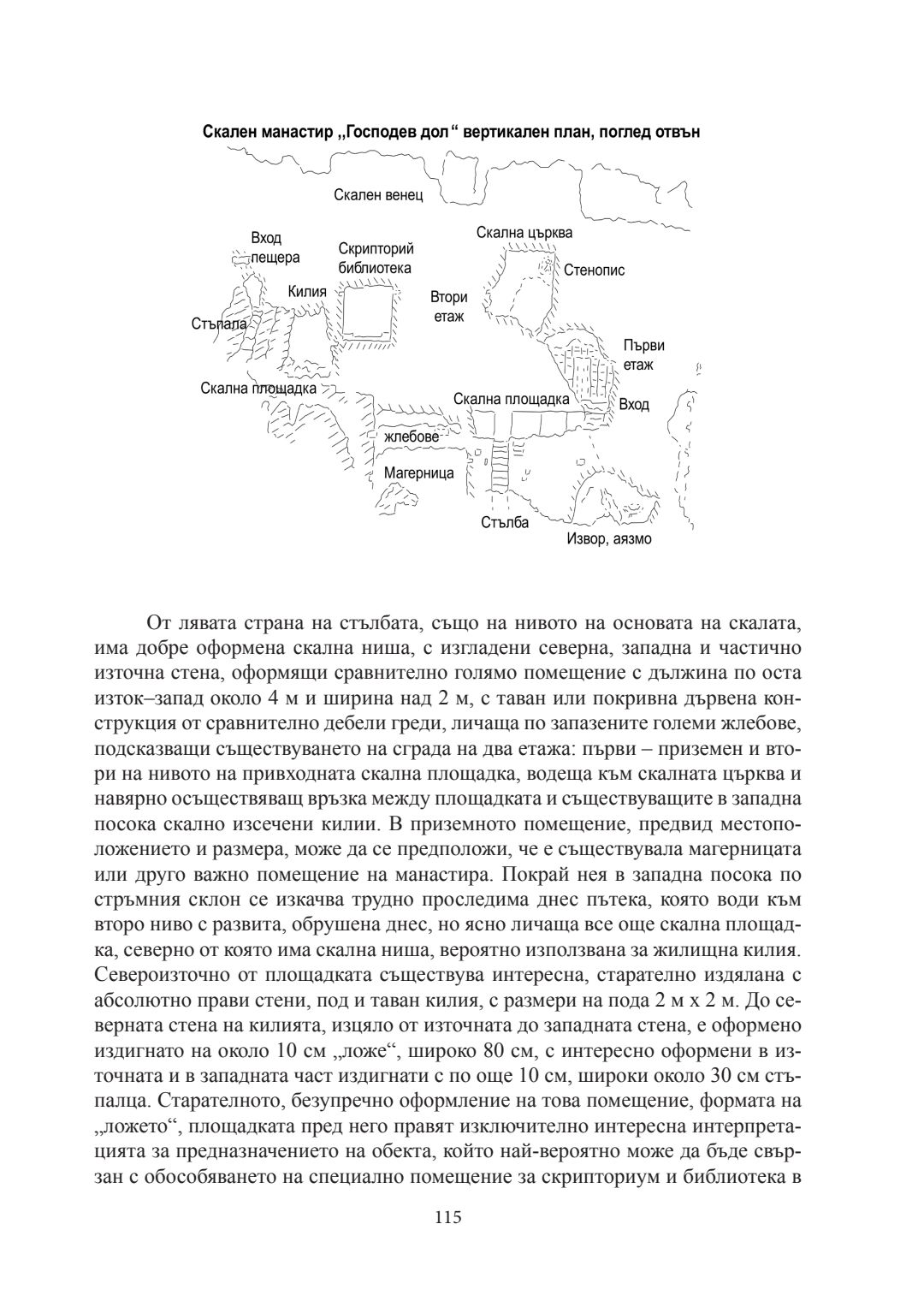 Скален манастир „Господев дол“ вертикален план, поглед отвън

Скален венец

Вход пещера

Скрипторий библиотека

Скална църква

Стенопис

Килия

Втори етаж

Стъпала

Първи етаж

Скална площадка

Скална площадка

Вход

жлебове

Магерница

Стълба

Извор, аязмо

От лявата страна на стълбата, също на нивото на основата на скалата, има добре оформена скална ниша, с изгладени северна, западна и частично източна стена, оформящи сравнително голямо помещение с дължина по оста изток–запад около 4 м и ширина над 2 м, с таван или покривна дървена конструкция от сравнително дебели греди, личаща по запазените големи жлебове, подсказващи съществуването на сграда на два етажа: първи – приземен и втори на нивото на привходната скална площадка, водеща към скалната църква и навярно осъществяващ връзка между площадката и съществуващите в западна посока скално изсечени килии. В приземното помещение, предвид местоположението и размера, може да се предположи, че е съществувала магерницата или друго важно помещение на манастира. Покрай нея в западна посока по стръмния склон се изкачва трудно проследима днес пътека, която води към второ ниво с развита, обрушена днес, но ясно личаща все още скална площадка, северно от която има скална ниша, вероятно използвана за жилищна килия. Североизточно от площадката съществува интересна, старателно издялана с абсолютно прави стени, под и таван килия, с размери на пода 2 м х 2 м. До северната стена на килията, изцяло от източната до западната стена, е оформено издигнато на около 10 см „ложе“, широко 80 см, с интересно оформени в източната и в западната част издигнати с по още 10 см, широки около 30 см стъпалца. Старателното, безупречно оформление на това помещение, формата на „ложето“, площадката пред него правят изключително интересна интерпретацията за предназначението на обекта, който най-вероятно може да бъде свързан с обособяването на специално помещение за скрипториум и библиотека в

115